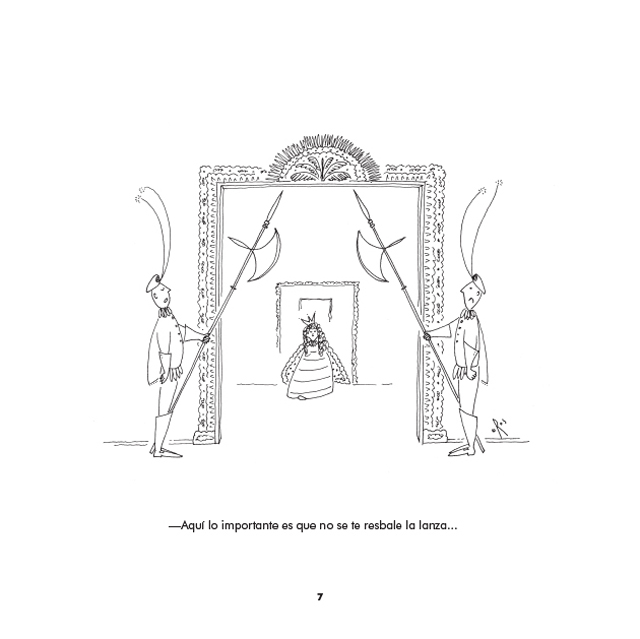 —Aquí lo importante es que no se te resbale la lanza...

7